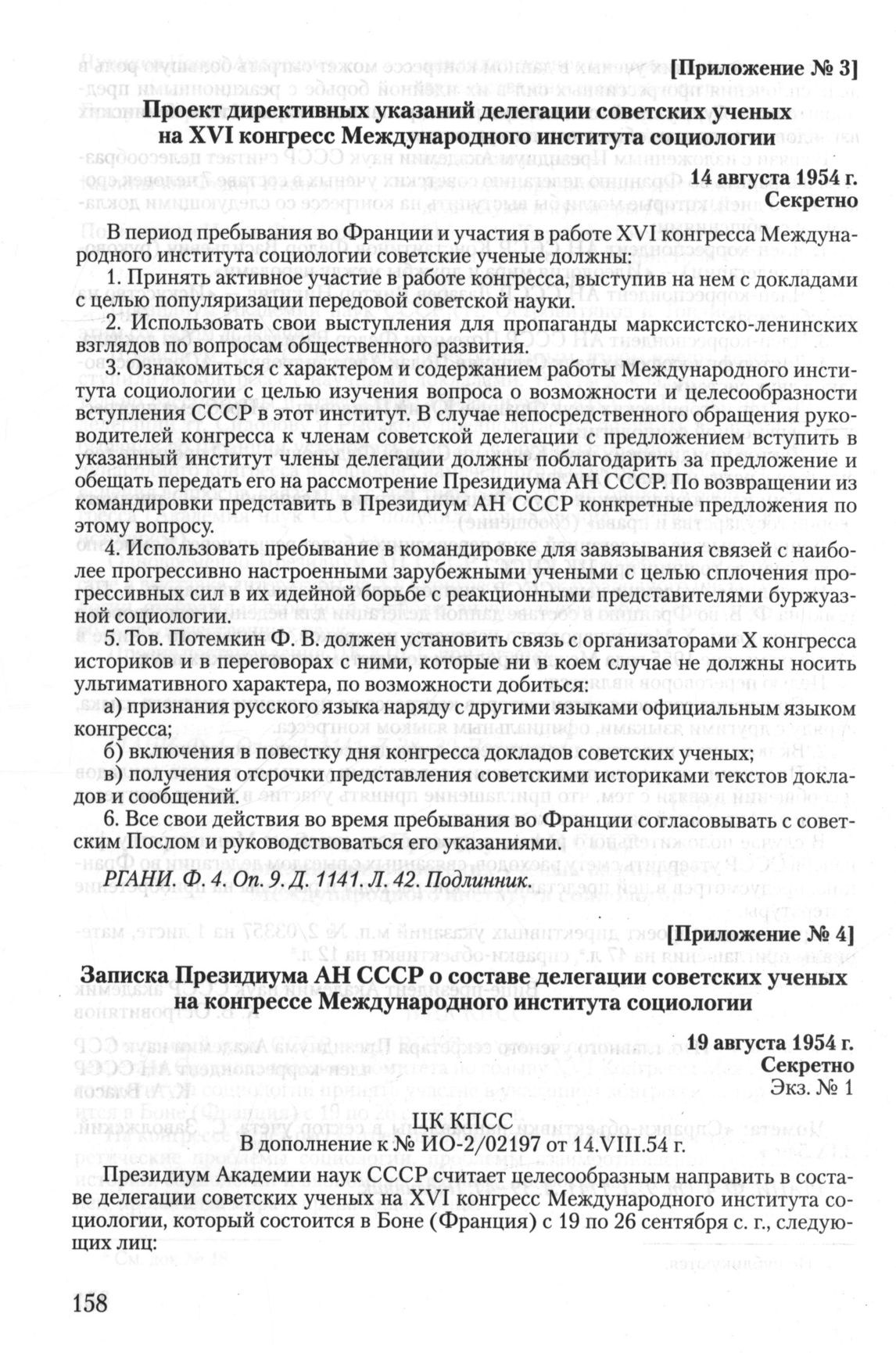 [Приложение № 3]

Проект директивных указаний делегации советских ученых на XVI конгресс Международного института социологии

14 августа 1954 г.
Секретно

В период пребывания во Франции и участия в работе XVI конгресса Международного института социологии советские ученые должны:

1. Принять активное участие в работе конгресса, выступив на нем с докладами с целью популяризации передовой советской науки.

2. Использовать свои выступления для пропаганды марксистско-ленинских взглядов по вопросам общественного развития.

3. Ознакомиться с характером и содержанием работы Международного института социологии с целью изучения вопроса о возможности и целесообразности вступления СССР в этот институт. В случае непосредственного обращения руководителей конгресса к членам советской делегации с предложением вступить в указанный институт члены делегации должны поблагодарить за предложение и обещать передать его на рассмотрение Президиума АН СССР. По возвращении из командировки представить в Президиум АН СССР конкретные предложения по этому вопросу.

4. Использовать пребывание в командировке для завязывания связей с наиболее прогрессивно настроенными зарубежными учеными с целью сплочения прогрессивных сил в их идейной борьбе с реакционными представителями буржуазной социологии.

5. Тов. Потемкин Ф. В. должен установить связь с организаторами X конгресса историков и в переговорах с ними, которые ни в коем случае не должны носить ультимативного характера, по возможности добиться:

а) признания русского языка наряду с другими языками официальным языком конгресса;

б) включения в повестку дня конгресса докладов советских ученых;

в) получения отсрочки представления советскими историками текстов докладов и сообщений.

6. Все свои действия во время пребывания во Франции согласовывать с советским Послом и руководствоваться его указаниями.

РГАНИ. Ф. 4. Оп. 9. Д. 1141. Л. 42. Подлинник.

[Приложение № 4]

Записка Президиума АН СССР о составе делегации советских ученых на конгрессе Международного института социологии

19 августа 1954 г.
Секретно
Экз. № 1

ЦК КПСС
В дополнение к № ИО-2/02197 от 14.VIII.54 г.

Президиум Академии наук СССР считает целесообразным направить в составе делегации советских ученых на XVI конгресс Международного института социологии, который состоится в Боне (Франция) с 19 по 26 сентября с. г., следующих лиц:

158